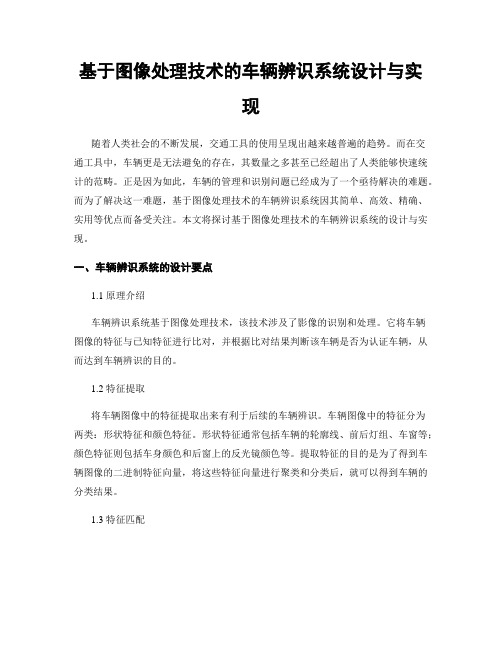 基于图像处理技术的车辆辨识系统设计与实现

随着人类社会的不断发展，交通工具的使用呈现出越来越普遍的趋势。而在交通工具中，车辆更是无法避免的存在，其数量之多甚至已经超出了人类能够快速统计的范畴。正是因为如此，车辆的管理和识别问题已经成为了一个亟待解决的难题。而为了解决这一难题，基于图像处理技术的车辆辨识系统因其简单、高效、精确、实用等优点而备受关注。本文将探讨基于图像处理技术的车辆辨识系统的设计与实现。

一、车辆辨识系统的设计要点

1.1 原理介绍

车辆辨识系统基于图像处理技术，该技术涉及了影像的识别和处理。它将车辆图像的特征与已知特征进行比对，并根据比对结果判断该车辆是否为认证车辆，从而达到车辆辨识的目的。

1.2 特征提取

将车辆图像中的特征提取出来有利于后续的车辆辨识。车辆图像中的特征分为两类：形状特征和颜色特征。形状特征通常包括车辆的轮廓线、前后灯组、车窗等；颜色特征则包括车身颜色和后窗上的反光镜颜色等。提取特征的目的是为了得到车辆图像的二进制特征向量，将这些特征向量进行聚类和分类后，就可以得到车辆的分类结果。

1.3 特征匹配